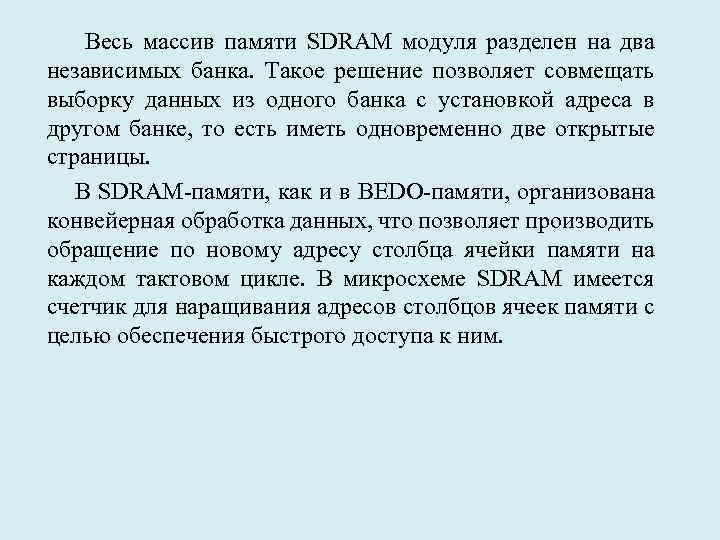 Весь массив памяти SDRAM модуля разделен на два независимых банка. Такое решение позволяет совмещать выборку данных из одного банка с установкой адреса в другом банке, то есть иметь одновременно две открытые страницы.

В SDRAM-памяти, как и в BEDO-памяти, организована конвейерная обработка данных, что позволяет производить обращение по новому адресу столбца ячейки памяти на каждом тактовом цикле. В микросхеме SDRAM имеется счетчик для наращивания адресов столбцов ячеек памяти с целью обеспечения быстрого доступа к ним.